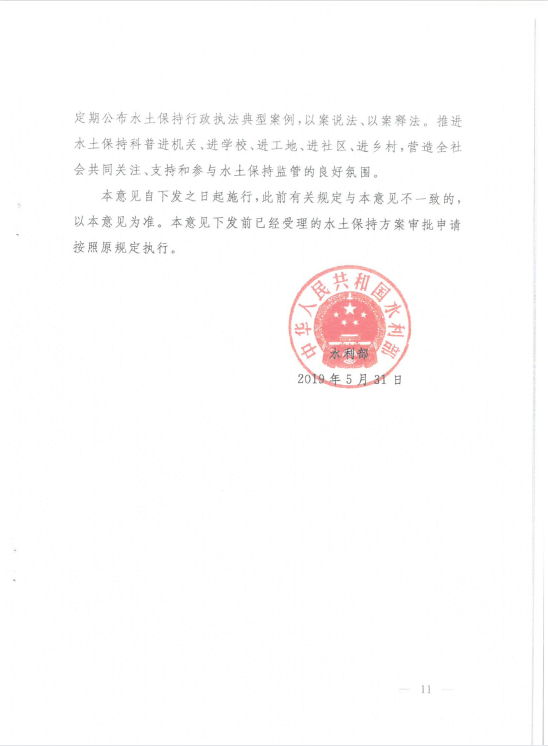 定期公布水土保持行政执法典型案例，以案说法、以案释法。推进水土保持科普进机关、进学校、进工地、进社区、进乡村，营造全社会共同关注、支持和参与水土保持监管的良好氛围。

本意见自下发之日起施行，此前有关规定与本意见不一致的，以本意见为准。本意见下发前已经受理的水土保持方案审批申请按照原规定执行。

中华人民共和国水利部

水利部

2019年5月31日

— 11 —